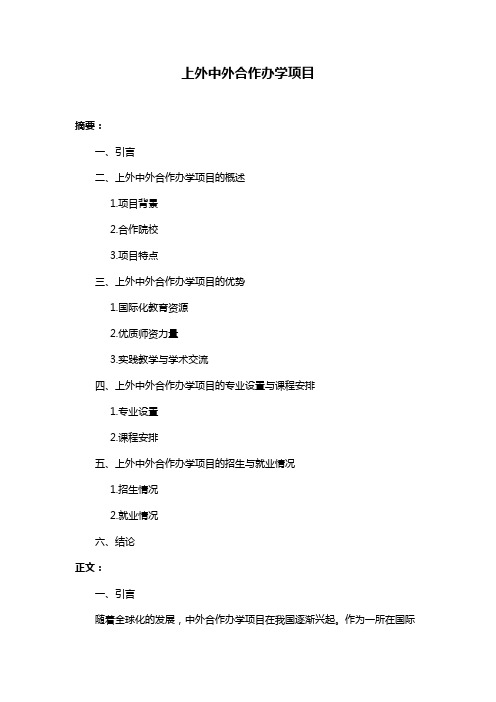 上外中外合作办学项目

摘要：

一、引言

二、上外中外合作办学项目的概述

1.项目背景

2.合作院校

3.项目特点

三、上外中外合作办学项目的优势

1.国际化教育资源

2.优质师资力量

3.实践教学与学术交流

四、上外中外合作办学项目的专业设置与课程安排

1.专业设置

2.课程安排

五、上外中外合作办学项目的招生与就业情况

1.招生情况

2.就业情况

六、结论

正文：

一、引言

随着全球化的发展，中外合作办学项目在我国逐渐兴起。作为一所在国际